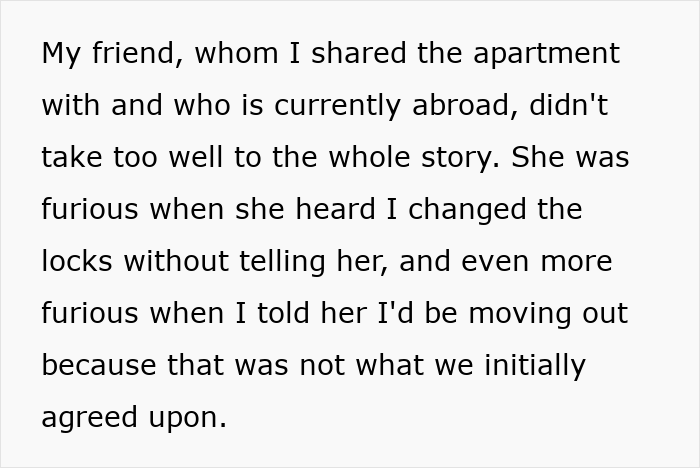 My friend, whom I shared the apartment with and who is currently abroad, didn't take too well to the whole story. She was furious when she heard I changed the locks without telling her, and even more furious when I told her I'd be moving out because that was not what we initially agreed upon.